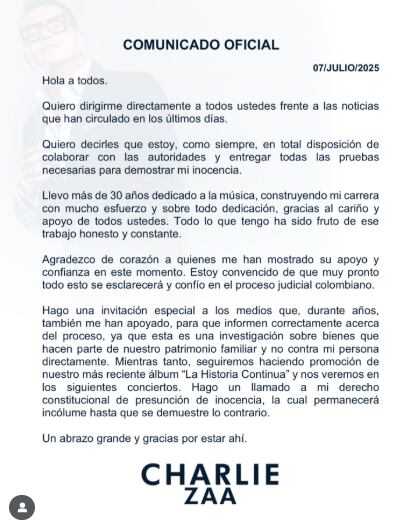 COMUNICADO OFICIAL

07/JULIO/2025

Hola a todos.

Quiero dirigirme directamente a todos ustedes frente a las noticias que han circulado en los últimos días.

Quiero decirles que estoy, como siempre, en total disposición de colaborar con las autoridades y entregar todas las pruebas necesarias para demostrar mi inocencia.

Llevo más de 30 años dedicado a la música, construyendo mi carrera con mucho esfuerzo y sobre todo dedicación, gracias al cariño y apoyo de todos ustedes. Todo lo que tengo ha sido fruto de ese trabajo honesto y constante.

Agradezco de corazón a quienes me han mostrado su apoyo y confianza en este momento. Estoy convencido de que muy pronto todo esto se esclarecerá y confío en el proceso judicial colombiano.

Hago una invitación especial a los medios que, durante años, también me han apoyado, para que informen correctamente acerca del proceso, ya que esta es una investigación sobre bienes que hacen parte de nuestro patrimonio familiar y no contra mi persona directamente. Mientras tanto, seguiremos haciendo promoción de nuestro más reciente álbum "La Historia Continua" y nos veremos en los siguientes conciertos. Hago un llamado a mi derecho constitucional de presunción de inocencia, la cual permanecerá incólume hasta que se demuestre lo contrario.

Un abrazo grande y gracias por estar ahí.

CHARLIE
ZAA